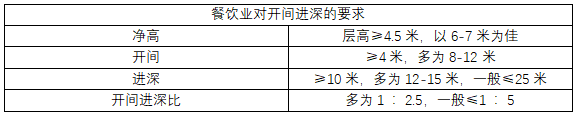 | 餐饮业对开间进深的要求 | |
|---|---|
| 净高 | 层高≥4.5 米，以 6-7 米为佳 |
| 开间 | ≥4 米，多为 8-12 米 |
| 进深 | ≥10 米，多为 12-15 米，一般≤25 米 |
| 开间进深比 | 多为 1 ： 2.5，一般≤1 ： 5 |